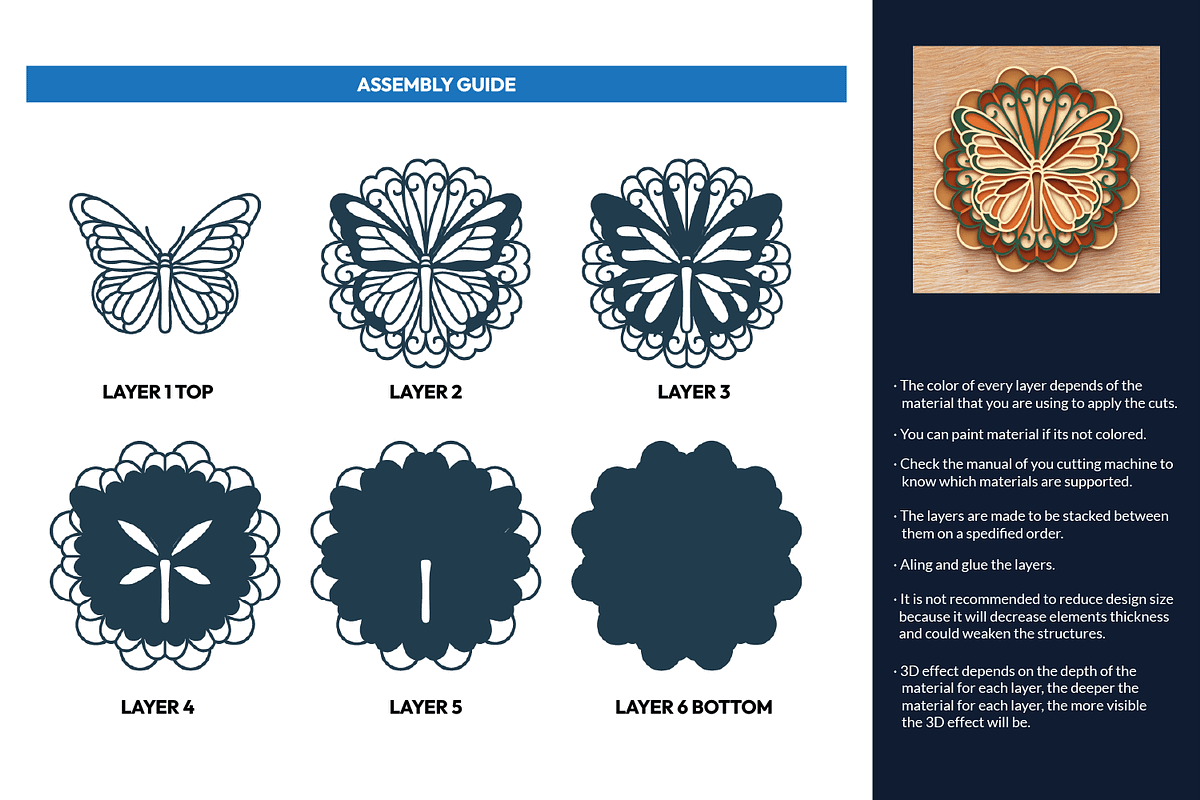 ASSEMBLY GUIDE

LAYER 1 TOP

LAYER 2

LAYER 3

LAYER 4

LAYER 5

LAYER 6 BOTTOM

· The color of every layer depends of the material that you are using to apply the cuts.

· You can paint material if its not colored.

· Check the manual of you cutting machine to know which materials are supported.

· The layers are made to be stacked between them on a spedified order.

· Aling and glue the layers.

· It is not recommended to reduce design size because it will decrease elements thickness and could weaken the structures.

· 3D effect depends on the depth of the material for each layer, the deeper the material for each layer, the more visible the 3D effect will be.